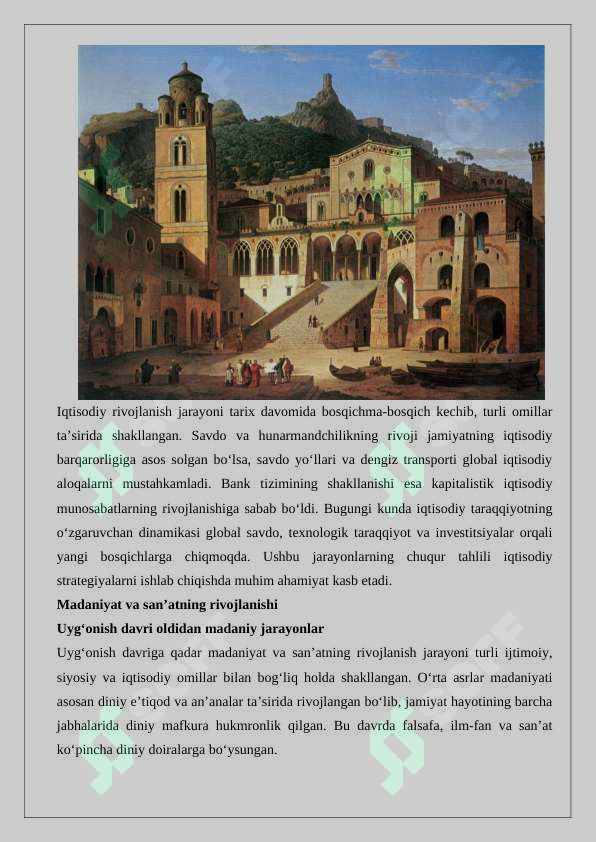 Iqtisodiy rivojlanish jarayoni tarix davomida bosqichma-bosqich kechib, turli omillar ta’sirida shakllangan. Savdo va hunarmandchilikning rivoji jamiyatning iqtisodiy barqarorligiga asos solgan bo‘lsa, savdo yo‘llari va dengiz transporti global iqtisodiy aloqalarni mustahkamladi. Bank tizimining shakllanishi esa kapitalistik iqtisodiy munosabatlarning rivojlanishiga sabab bo‘ldi. Bugungi kunda iqtisodiy taraqqiyotning o‘zgaruvchan dinamikasi global savdo, texnologik taraqqiyot va investitsiyalar orqali yangi bosqichlarga chiqmoqda. Ushbu jarayonlarning chuqur tahlili iqtisodiy strategiyalarni ishlab chiqishda muhim ahamiyat kasb etadi.

Madaniyat va san’atning rivojlanishi

Uyg‘onish davri oldidan madaniy jarayonlar

Uyg‘onish davriga qadar madaniyat va san’atning rivojlanish jarayoni turli ijtimoiy, siyosiy va iqtisodiy omillar bilan bog‘liq holda shakllangan. O‘rta asrlar madaniyati asosan diniy e’tiqod va an’analar ta’sirida rivojlangan bo‘lib, jamiyat hayotining barcha jabhalarida diniy mafkura hukmronlik qilgan. Bu davrda falsafa, ilm-fan va san’at ko‘pincha diniy doiralarga bo‘ysungan.